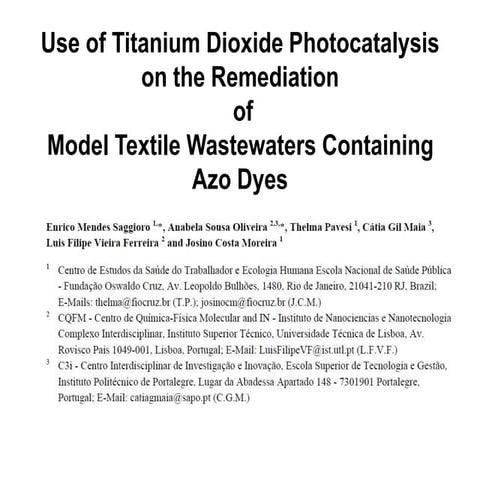 Use of Titanium Dioxide Photocatalysis on the Remediation of Model Textile Wastewaters Containing Azo Dyes

Enrico Mendes Saggioro $^{1,*}$, Anabela Sousa Oliveira $^{2,3,*}$, Thelma Pavesi $^{1}$, Cátia Gil Maia $^{3}$, Luis Filipe Vieira Ferreira $^{2}$ and Josino Costa Moreira $^{1}$

$^{1}$ Centro de Estudos da Saúde do Trabalhador e Ecologia Humana Escola Nacional de Saúde Pública - Fundação Oswaldo Cruz, Av. Leopoldo Bulhões, 1480, Rio de Janeiro, 21041-210 RJ, Brazil; E-Mails: thelma@fiocruz.br (T.P.); josinocm@fiocruz.br (J.C.M.)

$^{2}$ CQFM - Centro de Química-Física Molecular and IN - Instituto de Nanociencias e Nanotecnologia Complexo Interdisciplinar, Instituto Superior Técnico, Universidade Técnica de Lisboa, Av. Rovisco Pais 1049-001, Lisboa, Portugal; E-Mail: LuisFilipeVF@ist.utl.pt (L.F.V.F.)

$^{3}$ C3i - Centro Interdisciplinar de Investigação e Inovação, Escola Superior de Tecnologia e Gestão, Instituto Politécnico de Portalegre, Lugar da Abadessa Apartado 148 - 7301901 Portalegre, Portugal; E-Mail: catiagmaia@sapo.pt (C.G.M.)